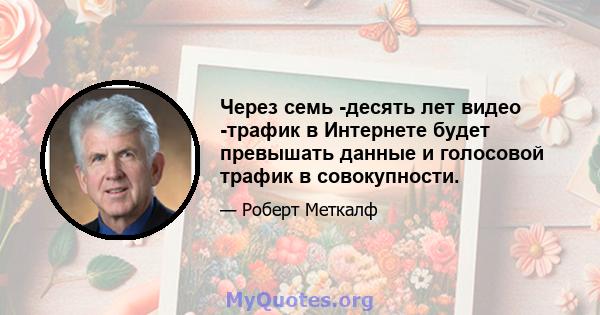 Через семь -десять лет видео -трафик в Интернете будет превышать данные и голосовой трафик в совокупности.

— Роберт Меткалф

MyQuotes.org